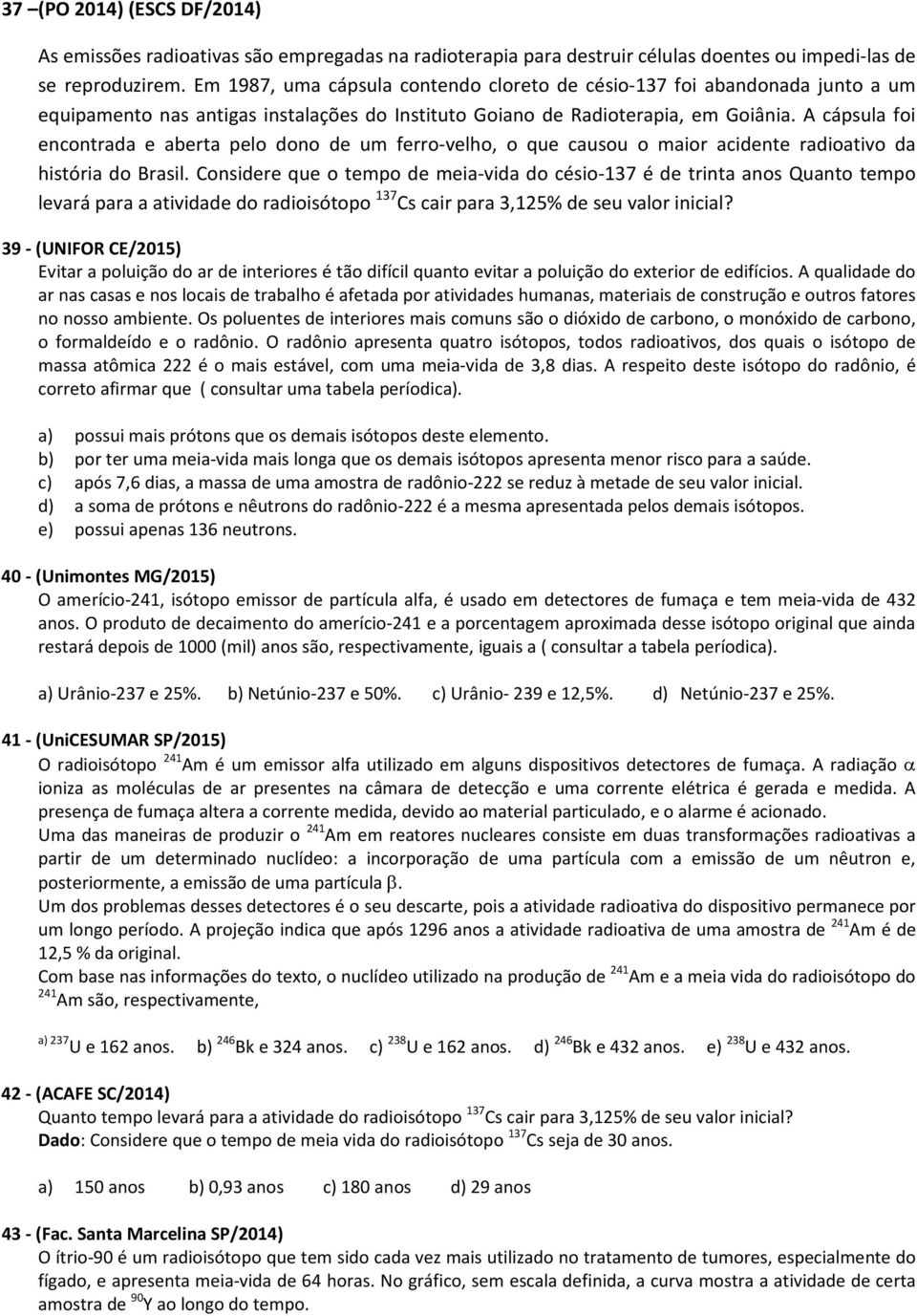 37 –(PO 2014) (ESCS DF/2014)

As emissões radioativas são empregadas na radioterapia para destruir células doentes ou impedi-las de se reproduzirem. Em 1987, uma cápsula contendo cloreto de césio-137 foi abandonada junto a um equipamento nas antigas instalações do Instituto Goiano de Radioterapia, em Goiânia. A cápsula foi encontrada e aberta pelo dono de um ferro-velho, o que causou o maior acidente radioativo da história do Brasil. Considere que o tempo de meia-vida do césio-137 é de trinta anos Quanto tempo levará para a atividade do radioisótopo $^{137}Cs$ cair para 3,125% de seu valor inicial?

39 - (UNIFOR CE/2015)
Evitar a poluição do ar de interiores é tão difícil quanto evitar a poluição do exterior de edifícios. A qualidade do ar nas casas e nos locais de trabalho é afetada por atividades humanas, materiais de construção e outros fatores no nosso ambiente. Os poluentes de interiores mais comuns são o dióxido de carbono, o monóxido de carbono, o formaldeído e o radônio. O radônio apresenta quatro isótopos, todos radioativos, dos quais o isótopo de massa atômica 222 é o mais estável, com uma meia-vida de 3,8 dias. A respeito deste isótopo do radônio, é correto afirmar que ( consultar uma tabela períodica).

a) possui mais prótons que os demais isótopos deste elemento.
b) por ter uma meia-vida mais longa que os demais isótopos apresenta menor risco para a saúde.
c) após 7,6 dias, a massa de uma amostra de radônio-222 se reduz à metade de seu valor inicial.
d) a soma de prótons e nêutrons do radônio-222 é a mesma apresentada pelos demais isótopos.
e) possui apenas 136 neutrons.

40 - (Unimontes MG/2015)
O amerício-241, isótopo emissor de partícula alfa, é usado em detectores de fumaça e tem meia-vida de 432 anos. O produto de decaimento do amerício-241 e a porcentagem aproximada desse isótopo original que ainda restará depois de 1000 (mil) anos são, respectivamente, iguais a ( consultar a tabela periódica).

a) Urânio-237 e 25%. b) Netúnio-237 e 50%. c) Urânio- 239 e 12,5%. d) Netúnio-237 e 25%.

41 - (UniCESUMAR SP/2015)
O radioisótopo $^{241}Am$ é um emissor alfa utilizado em alguns dispositivos detectores de fumaça. A radiação $\alpha$ ioniza as moléculas de ar presentes na câmara de detecção e uma corrente elétrica é gerada e medida. A presença de fumaça altera a corrente medida, devido ao material particulado, e o alarme é acionado.
Uma das maneiras de produzir o $^{241}Am$ em reatores nucleares consiste em duas transformações radioativas a partir de um determinado nuclídeo: a incorporação de uma partícula com a emissão de um nêutron e, posteriormente, a emissão de uma partícula $\beta$.
Um dos problemas desses detectores é o seu descarte, pois a atividade radioativa do dispositivo permanece por um longo período. A projeção indica que após 1296 anos a atividade radioativa de uma amostra de $^{241}Am$ é de 12,5 % da original.
Com base nas informações do texto, o nuclídeo utilizado na produção de $^{241}Am$ e a meia vida do radioisótopo $^{241}Am$ são, respectivamente,

a) $^{237}U$ e 162 anos. b) $^{246}Bk$ e 324 anos. c) $^{238}U$ e 162 anos. d) $^{246}Bk$ e 432 anos. e) $^{238}U$ e 432 anos.

42 - (ACAFE SC/2014)
Quanto tempo levará para a atividade do radioisótopo $^{137}Cs$ cair para 3,125% de seu valor inicial?
Dado: Considere que o tempo de meia vida do radioisótopo $^{137}Cs$ seja de 30 anos.

a) 150 anos b) 0,93 anos c) 180 anos d) 29 anos

43 - (Fac. Santa Marcelina SP/2014)
O ítrio-90 é um radioisótopo que tem sido cada vez mais utilizado no tratamento de tumores, especialmente do fígado, e apresenta meia-vida de 64 horas. No gráfico, sem escala definida, a curva mostra a atividade de certa amostra de $^{90}Y$ ao longo do tempo.